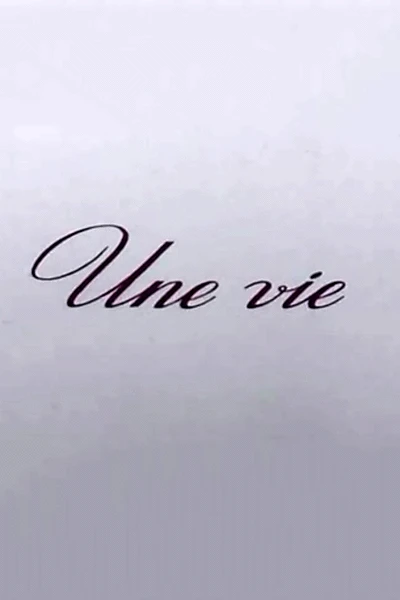 Une vie